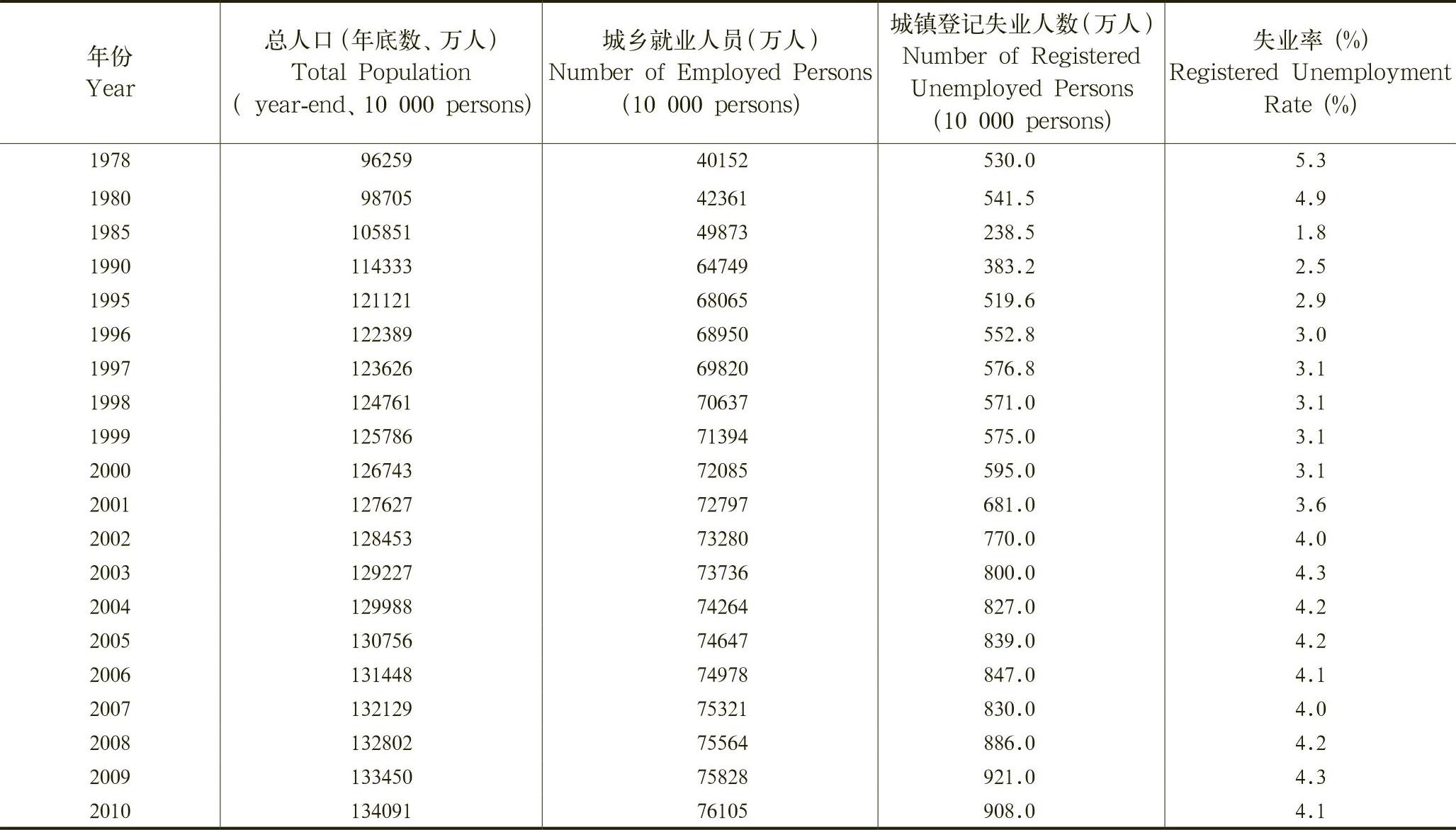 | 年份 Year | 总人口(年底数、万人) Total Population ( year-end、10 000 persons) | 城乡就业人员(万人) Number of Employed Persons (10 000 persons) | 城镇登记失业人数(万人) Number of Registered Unemployed Persons (10 000 persons) | 失业率 (%) Registered Unemployment Rate (%) |
|---|---|---|---|---|
| 1978 | 96259 | 40152 | 530.0 | 5.3 |
| 1980 | 98705 | 42361 | 541.5 | 4.9 |
| 1985 | 105851 | 49873 | 238.5 | 1.8 |
| 1990 | 114333 | 64749 | 383.2 | 2.5 |
| 1995 | 121121 | 68065 | 519.6 | 2.9 |
| 1996 | 122389 | 68950 | 552.8 | 3.0 |
| 1997 | 123626 | 69820 | 576.8 | 3.1 |
| 1998 | 124761 | 70637 | 571.0 | 3.1 |
| 1999 | 125786 | 71394 | 575.0 | 3.1 |
| 2000 | 126743 | 72085 | 595.0 | 3.1 |
| 2001 | 127627 | 72797 | 681.0 | 3.6 |
| 2002 | 128453 | 73280 | 770.0 | 4.0 |
| 2003 | 129227 | 73736 | 800.0 | 4.3 |
| 2004 | 129988 | 74264 | 827.0 | 4.2 |
| 2005 | 130756 | 74647 | 839.0 | 4.2 |
| 2006 | 131448 | 74978 | 847.0 | 4.1 |
| 2007 | 132129 | 75321 | 830.0 | 4.0 |
| 2008 | 132802 | 75564 | 886.0 | 4.2 |
| 2009 | 133450 | 75828 | 921.0 | 4.3 |
| 2010 | 134091 | 76105 | 908.0 | 4.1 |